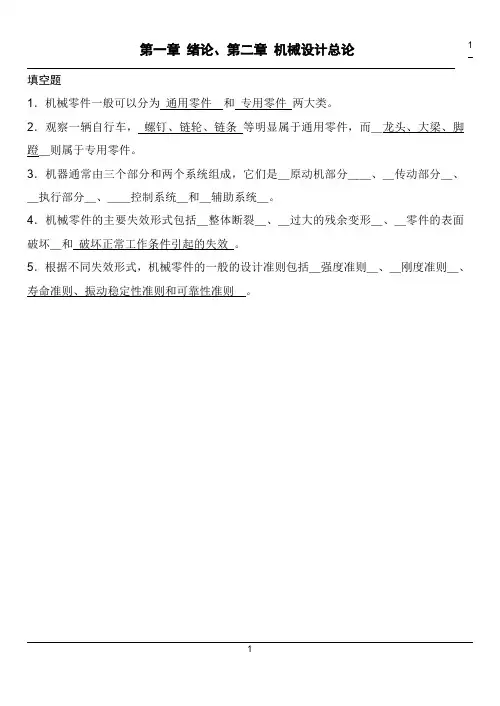 第一章 绪论、第二章 机械设计总论

1

填空题

1．机械零件一般可以分为 通用零件 和 专用零件 两大类。

2．观察一辆自行车， 螺钉、链轮、链条 等明显属于通用零件，而__龙头、大梁、脚蹬__则属于专用零件。

3．机器通常由三个部分和两个系统组成，它们是__原动机部分____、__传动部分__、__执行部分__、____控制系统__和__辅助系统__。

4．机械零件的主要失效形式包括__整体断裂__、__过大的残余变形__、__零件的表面破坏__和 破坏正常工作条件引起的失效 。

5．根据不同失效形式，机械零件的一般的设计准则包括__强度准则__、__刚度准则__、寿命准则、振动稳定性准则和可靠性准则 。

1